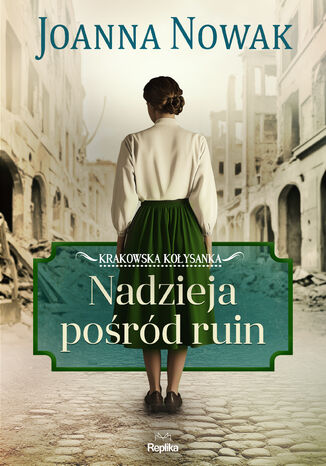 JOANNA NOWAK

KRAKOWSKA KOŁYSANKA

Nadzieja pośród ruin

Replika